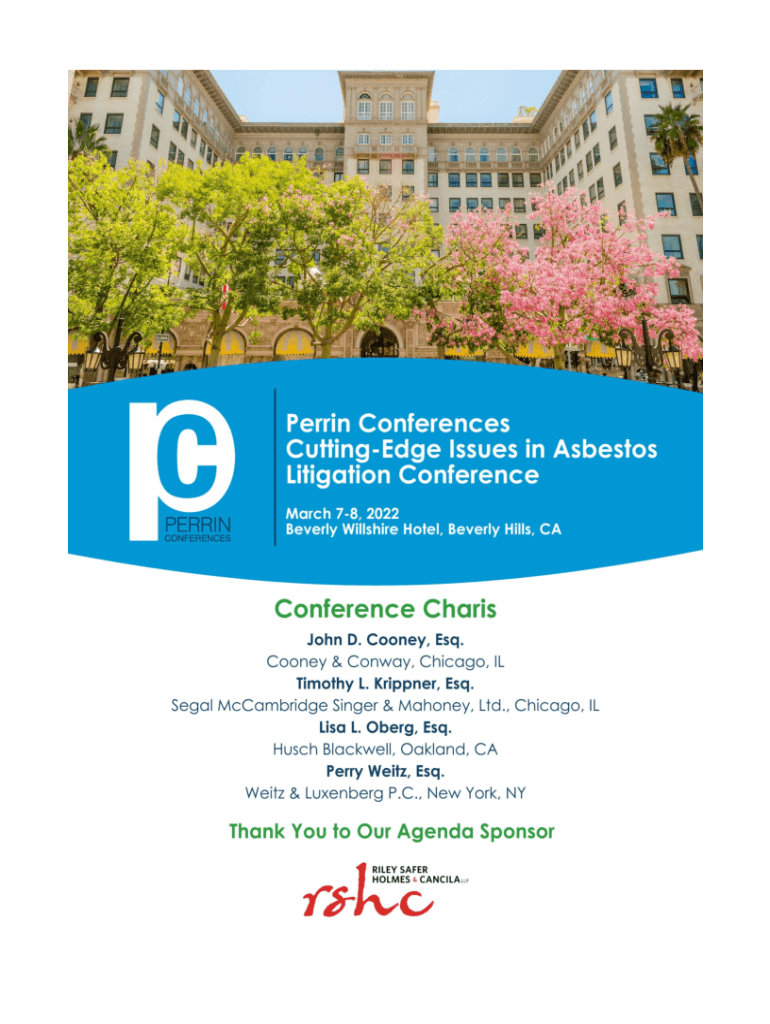 pc
PERRIN
CONFERENCES

Perrin Conferences
Cutting-Edge Issues in Asbestos Litigation Conference

March 7-8, 2022
Beverly Willshire Hotel, Beverly Hills, CA

Conference Charis

John D. Cooney, Esq.
Cooney & Conway, Chicago, IL
Timothy L. Krippner, Esq.
Segal McCambridge Singer & Mahoney, Ltd., Chicago, IL
Lisa L. Oberg, Esq.
Husch Blackwell, Oakland, CA
Perry Weitz, Esq.
Weitz & Luxenberg P.C., New York, NY

Thank You to Our Agenda Sponsor

RILEY SAFER
HOLMES & CANCILA LLP
rshc